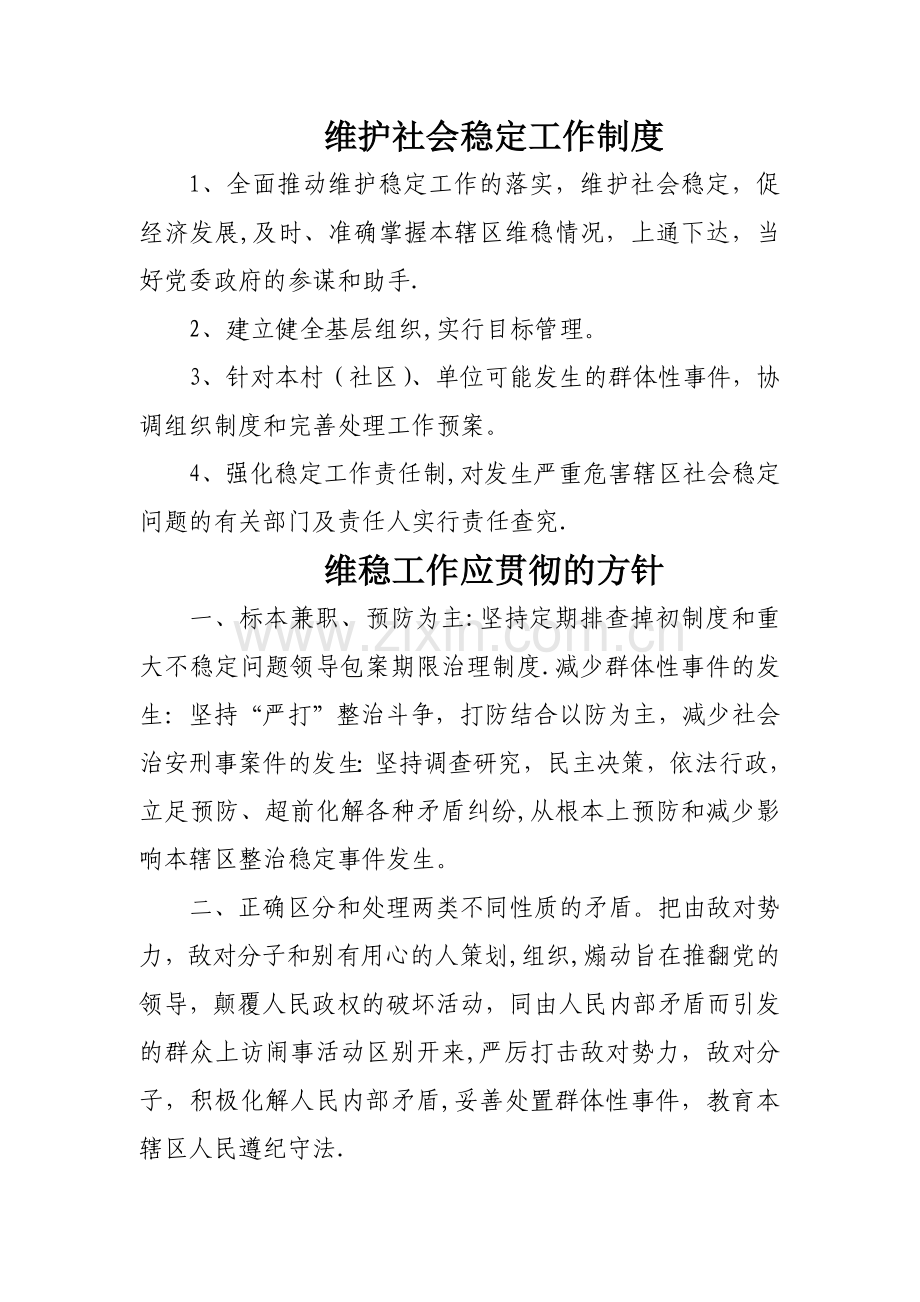 维护社会稳定工作制度

1、全面推动维护稳定工作的落实，维护社会稳定，促经济发展,及时、准确掌握本辖区维稳情况，上通下达，当好党委政府的参谋和助手.

2、建立健全基层组织,实行目标管理。

3、针对本村（社区）、单位可能发生的群体性事件，协调组织制度和完善处理工作预案。

4、强化稳定工作责任制,对发生严重危害辖区社会稳定问题的有关部门及责任人实行责任查究.

维稳工作应贯彻的方针

一、标本兼职、预防为主:坚持定期排查掉初制度和重大不稳定问题领导包案期限治理制度.减少群体性事件的发生：坚持“严打”整治斗争，打防结合以防为主，减少社会治安刑事案件的发生:坚持调查研究，民主决策，依法行政，立足预防、超前化解各种矛盾纠纷,从根本上预防和减少影响本辖区整治稳定事件发生。

二、正确区分和处理两类不同性质的矛盾。把由敌对势力，敌对分子和别有用心的人策划,组织,煽动旨在推翻党的领导，颠覆人民政权的破坏活动，同由人民内部矛盾而引发的群众上访闹事活动区别开来,严厉打击敌对势力，敌对分子，积极化解人民内部矛盾,妥善处置群体性事件，教育本辖区人民遵纪守法.

www.zixin.com.cn